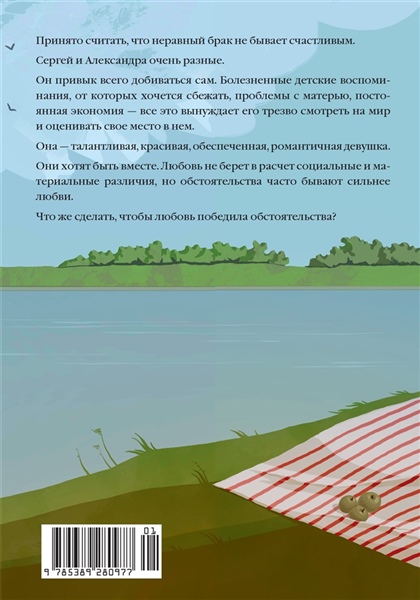 Принято считать, что неравный брак не бывает счастливым.

Сергей и Александра очень разные.

Он привык всего добиваться сам. Болезненные детские воспоминания, от которых хочется сбежать, проблемы с матерью, постоянная экономия — все это вынуждает его трезво смотреть на мир и оценивать свое место в нем.

Она — талантливая, красивая, обеспеченная, романтичная девушка.

Они хотят быть вместе. Любовь не берет в расчет социальные и материальные различия, но обстоятельства часто бывают сильнее любви.

Что же сделать, чтобы любовь победила обстоятельства?

01

9 785389 280977